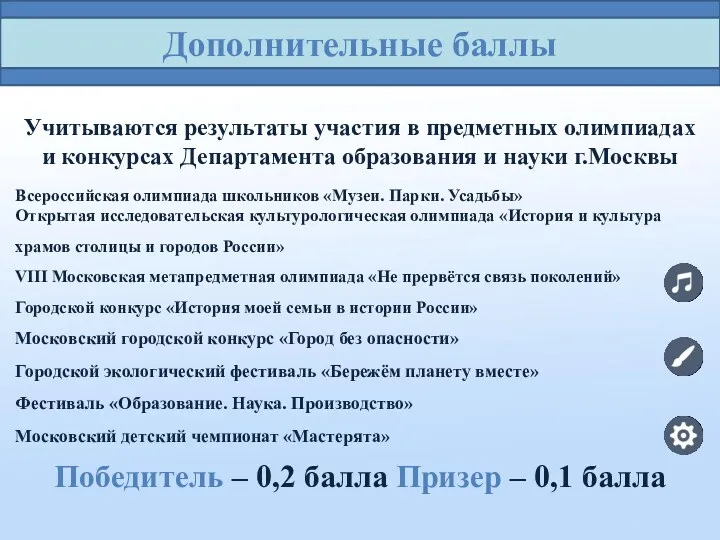 Дополнительные баллы

Учитываются результаты участия в предметных олимпиадах и конкурсах Департамента образования и науки г.Москвы

Всероссийская олимпиада школьников «Музеи. Парки. Усадьбы»
Открытая исследовательская культурологическая олимпиада «История и культура храмов столицы и городов России»

VIII Московская метапредметная олимпиада «Не прервётся связь поколений»

Городской конкурс «История моей семьи в истории России»

Московский городской конкурс «Город без опасности»

Городской экологический фестиваль «Бережём планету вместе»

Фестиваль «Образование. Наука. Производство»

Московский детский чемпионат «Мастерята»

Победитель – 0,2 балла Призер – 0,1 балла